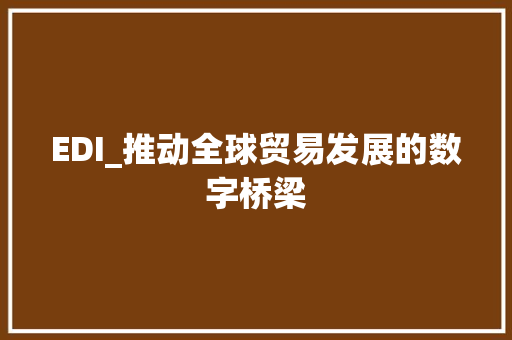 EDI_推动全球贸易发展的数字桥梁